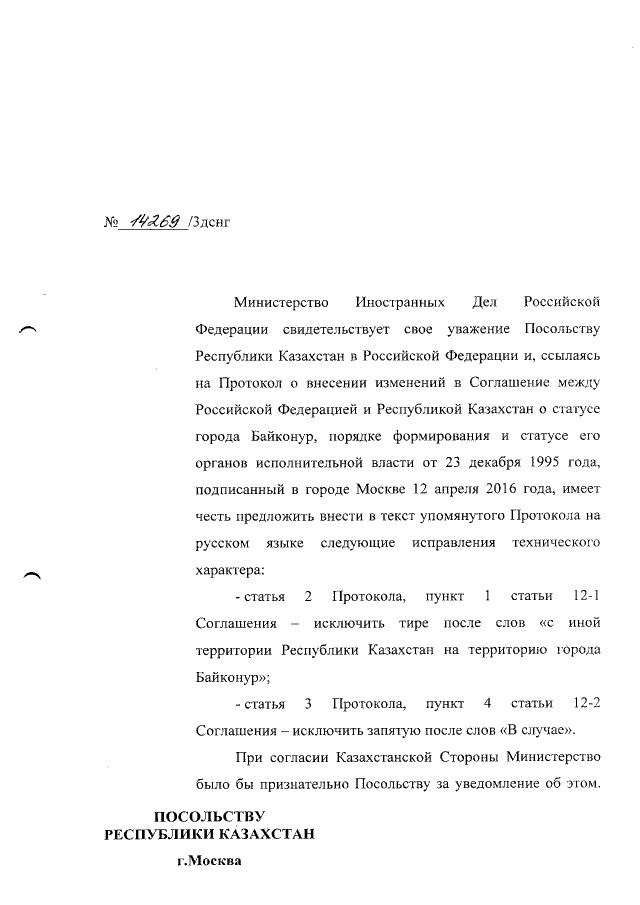 № 14269 /3дснг

Министерство Иностранных Дел Российской Федерации свидетельствует свое уважение Посольству Республики Казахстан в Российской Федерации и, ссылаясь на Протокол о внесении изменений в Соглашение между Российской Федерацией и Республикой Казахстан о статусе города Байконур, порядке формирования и статусе его органов исполнительной власти от 23 декабря 1995 года, подписанный в городе Москве 12 апреля 2016 года, имеет честь предложить внести в текст упомянутого Протокола на русском языке следующие исправления технического характера:

- статья 2 Протокола, пункт 1 статьи 12-1 Соглашения – исключить тире после слов «с иной территории Республики Казахстан на территорию города Байконур»;

- статья 3 Протокола, пункт 4 статьи 12-2 Соглашения – исключить запятую после слов «В случае».

При согласии Казахстанской Стороны Министерство было бы признательно Посольству за уведомление об этом.

ПОСОЛЬСТВУ
РЕСПУБЛИКИ КАЗАХСТАН
г.Москва